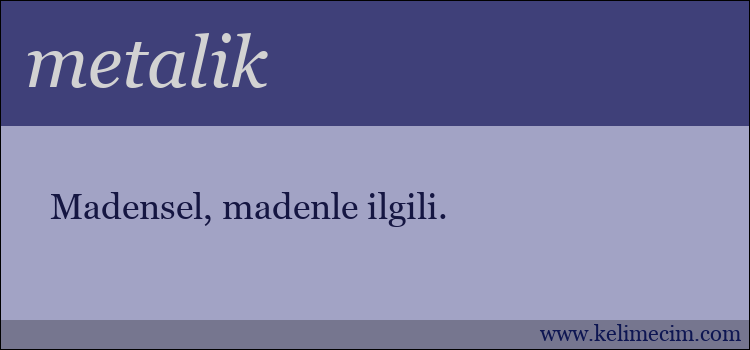 metalik

Madensel, madenle ilgili.

www.kelimecim.com